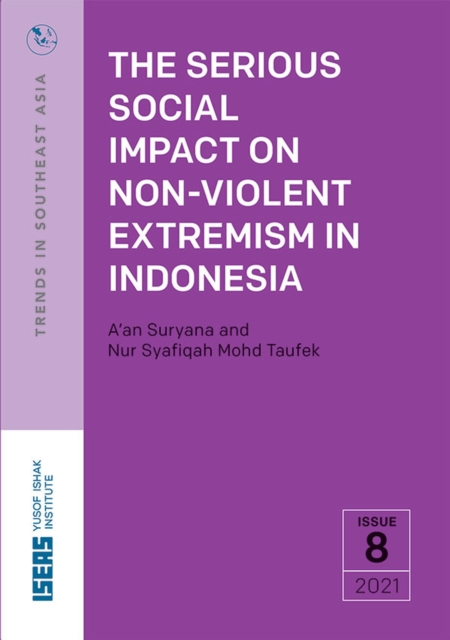 TRENDS IN SOUTHEAST ASIA

THE SERIOUS SOCIAL IMPACT ON NON-VIOLENT EXTREMISM IN INDONESIA

A'an Suryana and Nur Syafiqah Mohd Taufek

ISEAS YUSOF ISHAK INSTITUTE

ISSUE
8
2021